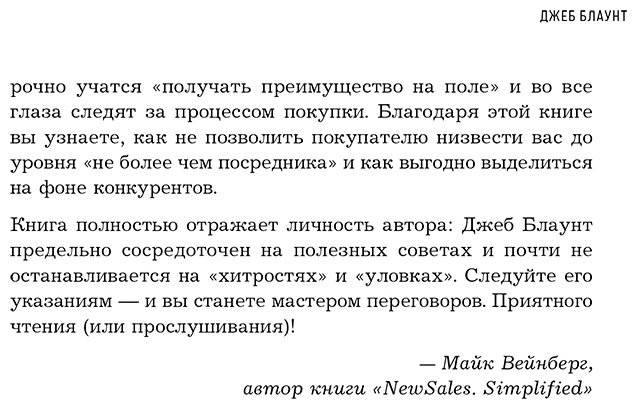 ДЖЕБ БЛАУНТ

рочно учатся «получать преимущество на поле» и во все глаза следят за процессом покупки. Благодаря этой книге вы узнаете, как не позволить покупателю низвести вас до уровня «не более чем посредника» и как выгодно выделиться на фоне конкурентов.

Книга полностью отражает личность автора: Джеб Блаунт предельно сосредоточен на полезных советах и почти не останавливается на «хитростях» и «уловках». Следуйте его указаниям — и вы станете мастером переговоров. Приятного чтения (или прослушивания)!

— Майк Вейнберг,
автор книги «NewSales. Simplified»